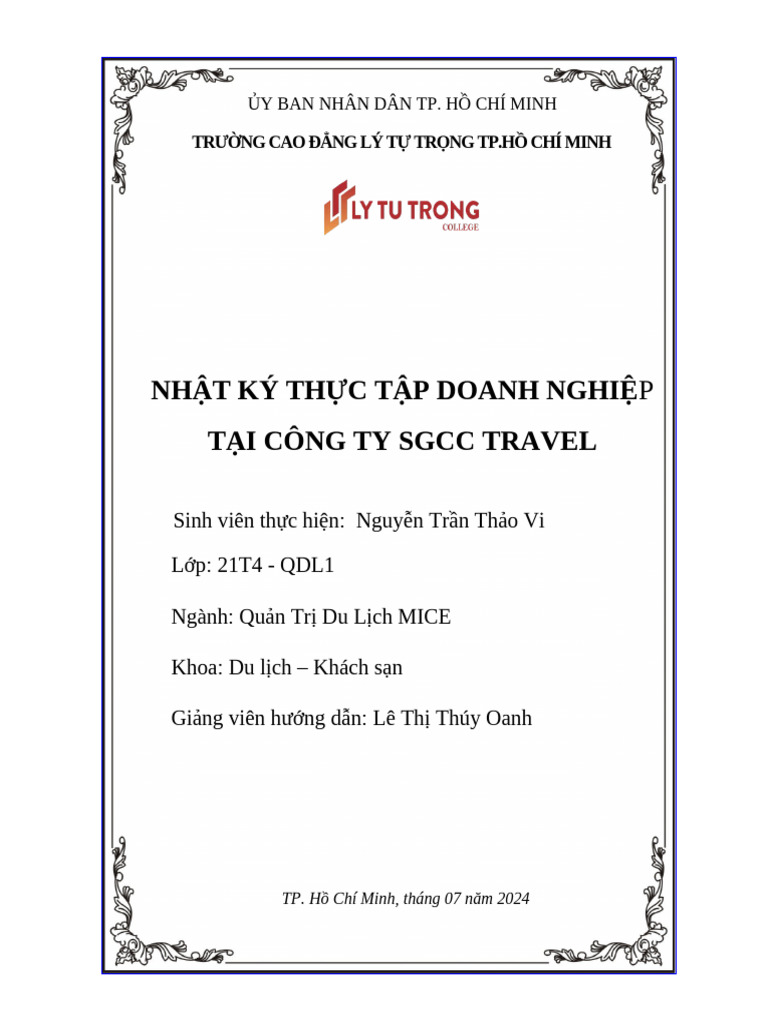 ỦY BAN NHÂN DÂN TP. HỒ CHÍ MINH

TRƯỜNG CAO ĐẲNG LÝ TỰ TRỌNG TP.HỒ CHÍ MINH

LY TU TRONG
COLLEGE

NHẬT KÝ THỰC TẬP DOANH NGHIỆP

TẠI CÔNG TY SGCC TRAVEL

Sinh viên thực hiện: Nguyễn Trần Thảo Vi

Lớp: 21T4 - QDL1

Ngành: Quản Trị Du Lịch MICE

Khoa: Du lịch – Khách sạn

Giảng viên hướng dẫn: Lê Thị Thúy Oanh

TP. Hồ Chí Minh, tháng 07 năm 2024